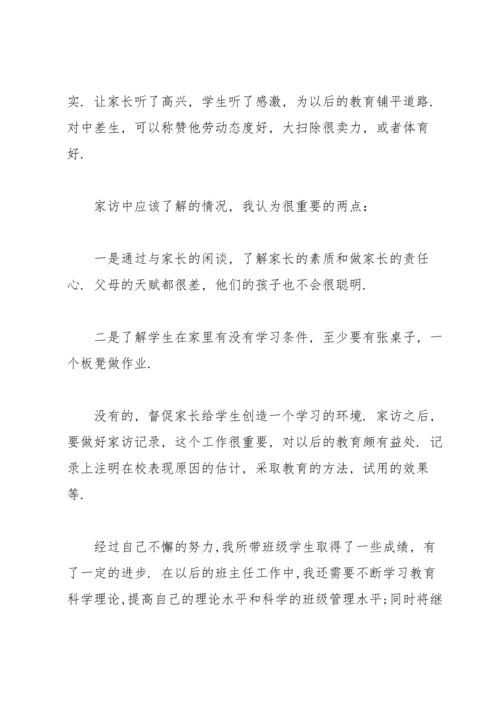 实．让家长听了高兴，学生听了感激，为以后的教育铺平道路．对中差生，可以称赞他劳动态度好，大扫除很卖力，或者体育好．

家访中应该了解的情况，我认为很重要的两点：

一是通过与家长的闲谈，了解家长的素质和做家长的责任心．父母的天赋都很差，他们的孩子也不会很聪明．

二是了解学生在家里有没有学习条件，至少要有张桌子，一个板凳做作业．

没有的，督促家长给学生创造一个学习的环境．家访之后，要做好家访记录，这个工作很重要，对以后的教育颇有益处．记录上注明在校表现原因的估计，采取教育的方法，试用的效果等．

经过自己不懈的努力，我所带班级学生取得了一些成绩，有了一定的进步．在以后的班主任工作中，我还需要不断学习教育科学理论，提高自己的理论水平和科学的班级管理水平;同时将继